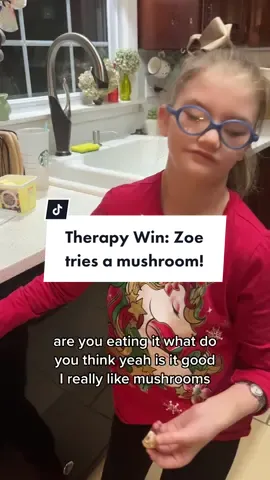 Therapy Win: Zoe tries a mushroom!

are you eating it what do you think yeah is it good I really like mushrooms